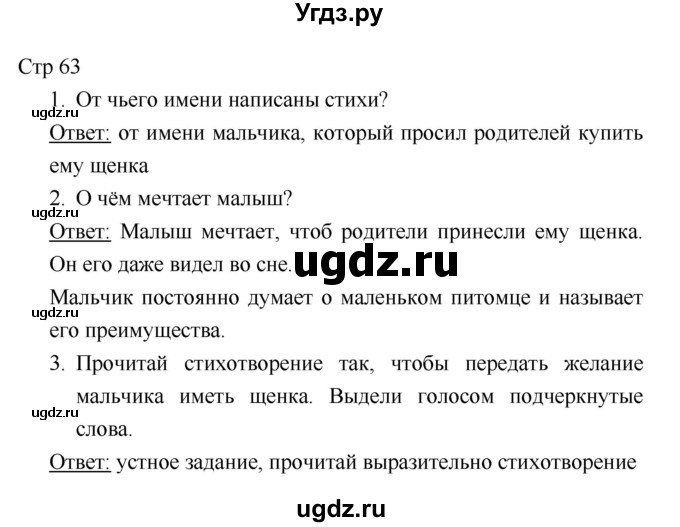 Угдз.ру

Стр 63

1. От чьего имени написаны стихи?

ugdz.ru

Ответ: от имени мальчика, который просил родителей купить ему щенка

2. О чём мечтает малыш?

ugdz.ru

Ответ: Малыш мечтает, чтоб родители принесли ему щенка. Он его даже видел во сне.

ugdz.ru

Мальчик постоянно думает о маленьком питомце и называет его преимущества.

ugdz.ru

3. Прочитай стихотворение так, чтобы передать желание мальчика иметь щенка. Выдели голосом подчеркнутые слова.

ugdz.ru

Ответ: устное задание, прочитай выразительно стихотворение

ugdz.ru